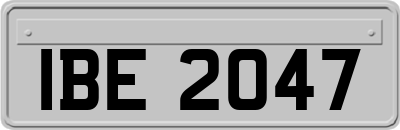 IBE 2047